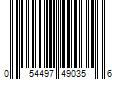 0 54497 49035 6